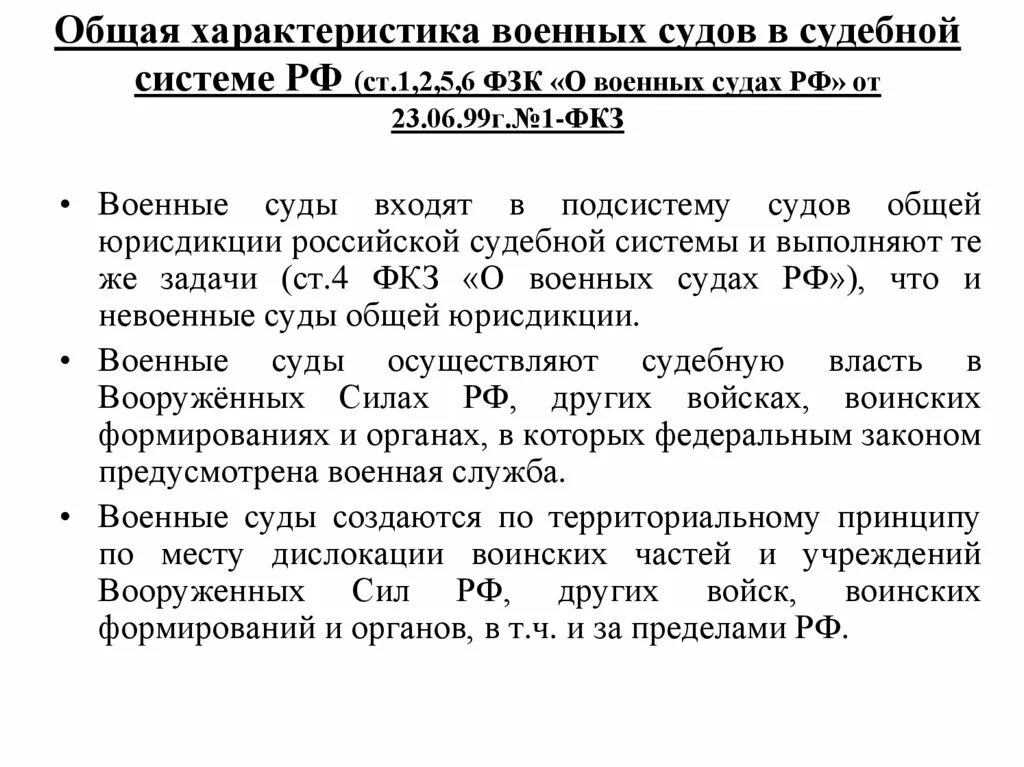 Общая характеристика военных судов в судебной системе РФ (ст.1,2,5,6 ФЗК «О военных судах РФ» от 23.06.99г.№1-ФКЗ

• Военные суды входят в подсистему судов общей юрисдикции российской судебной системы и выполняют те же задачи (ст.4 ФКЗ «О военных судах РФ»), что и невоенные суды общей юрисдикции.

• Военные суды осуществляют судебную власть в Вооружённых Силах РФ, других войсках, воинских формированиях и органах, в которых федеральным законом предусмотрена военная служба.

• Военные суды создаются по территориальному принципу по месту дислокации воинских частей и учреждений Вооруженных Сил РФ, других войск, воинских формирований и органов, в т.ч. и за пределами РФ.